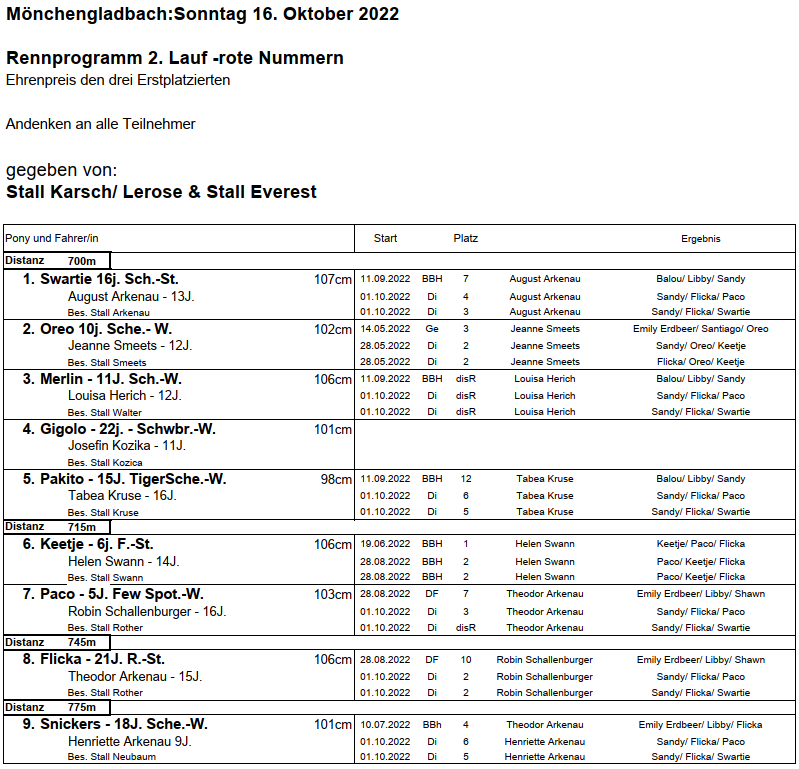 Mönchengladbach:Sonntag 16. Oktober 2022

Rennprogramm 2. Lauf -rote Nummern
Ehrenpreis den drei Erstplatzierten

Andenken an alle Teilnehmer

gegeben von:
Stall Karsch/ Lerose & Stall Everest

| Pony und Fahrer/in | | Start | | Platz | | Ergebnis |
|---|---|---|---|---|---|---|
| Distanz 700m | | | | | | |
| 1. Swartie 16j. Sch.-St. | 107cm | 11.09.2022 | BBH | 7 | August Arkenau | Balou/ Libby/ Sandy |
| August Arkenau - 13J. | | 01.10.2022 | Di | 4 | August Arkenau | Sandy/ Flicka/ Paco |
| Bes. Stall Arkenau | | 01.10.2022 | Di | 3 | August Arkenau | Sandy/ Flicka/ Swartie |
| 2. Oreo 10j. Sche.- W. | 102cm | 14.05.2022 | Ge | 3 | Jeanne Smeets | Emily Erdbeer/ Santiago/ Oreo |
| Jeanne Smeets - 12J. | | 28.05.2022 | Di | 2 | Jeanne Smeets | Sandy/ Oreo/ Keetje |
| Bes. Stall Smeets | | 28.05.2022 | Di | 2 | Jeanne Smeets | Flicka/ Oreo/ Keetje |
| 3. Merlin - 11J. Sch.-W. | 106cm | 11.09.2022 | BBH | disR | Louisa Herich | Balou/ Libby/ Sandy |
| Louisa Herich - 12J. | | 01.10.2022 | Di | disR | Louisa Herich | Sandy/ Flicka/ Paco |
| Bes. Stall Walter | | 01.10.2022 | Di | disR | Louisa Herich | Sandy/ Flicka/ Swartie |
| 4. Gigolo - 22j. - Schwbr.-W. | 101cm | | | | | |
| Josefin Kozika - 11J. | | | | | | |
| Bes. Stall Kozica | | | | | | |
| 5. Pakito - 15J. TigerSche.-W. | 98cm | 11.09.2022 | BBH | 12 | Tabea Kruse | Balou/ Libby/ Sandy |
| Tabea Kruse - 16J. | | 01.10.2022 | Di | 6 | Tabea Kruse | Sandy/ Flicka/ Paco |
| Bes. Stall Kruse | | 01.10.2022 | Di | 5 | Tabea Kruse | Sandy/ Flicka/ Swartie |
| Distanz 715m | | | | | | |
| 6. Keetje - 6j. F.-St. | 106cm | 19.06.2022 | BBH | 1 | Helen Swann | Keetje/ Paco/ Flicka |
| Helen Swann - 14J. | | 28.08.2022 | BBH | 2 | Helen Swann | Paco/ Keetje/ Flicka |
| Bes. Stall Swann | | 28.08.2022 | BBH | 2 | Helen Swann | Paco/ Keetje/ Flicka |
| 7. Paco - 5J. Few Spot.-W. | 103cm | 28.08.2022 | DF | 7 | Theodor Arkenau | Emily Erdbeer/ Libby/ Shawn |
| Robin Schallenburger - 16J. | | 01.10.2022 | Di | 3 | Theodor Arkenau | Sandy/ Flicka/ Paco |
| Bes. Stall Rother | | 01.10.2022 | Di | disR | Theodor Arkenau | Sandy/ Flicka/ Swartie |
| Distanz 745m | | | | | | |
| 8. Flicka - 21J. R.-St. | 106cm | 28.08.2022 | DF | 10 | Robin Schallenburger | Emily Erdbeer/ Libby/ Shawn |
| Theodor Arkenau - 15J. | | 01.10.2022 | Di | 2 | Robin Schallenburger | Sandy/ Flicka/ Paco |
| Bes. Stall Rother | | 01.10.2022 | Di | 2 | Robin Schallenburger | Sandy/ Flicka/ Swartie |
| Distanz 775m | | | | | | |
| 9. Snickers - 18J. Sche.-W. | 101cm | 10.07.2022 | BBh | 4 | Theodor Arkenau | Emily Erdbeer/ Libby/ Flicka |
| Henriette Arkenau 9J. | | 01.10.2022 | Di | 6 | Henriette Arkenau | Sandy/ Flicka/ Paco |
| Bes. Stall Neubaum | | 01.10.2022 | Di | 5 | Henriette Arkenau | Sandy/ Flicka/ Swartie |